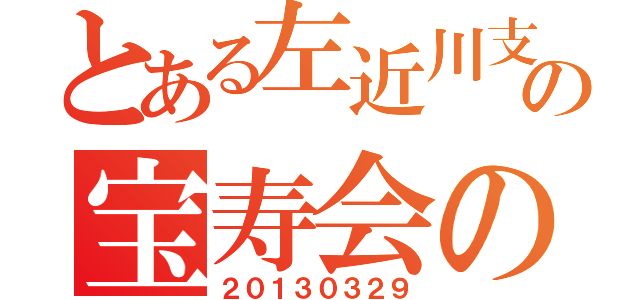 とある左近川支の
宝寿会の
20130329